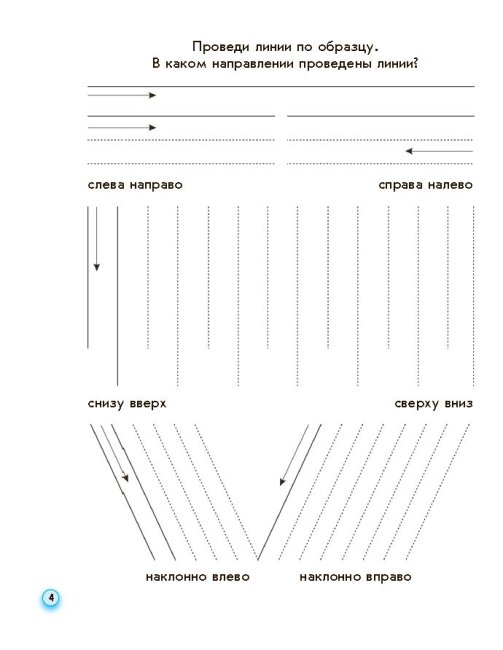 Проведи линии по образцу.
В каком направлении проведены линии?

слева направо

справа налево

снизу вверх

сверху вниз

наклонно влево

наклонно вправо

4